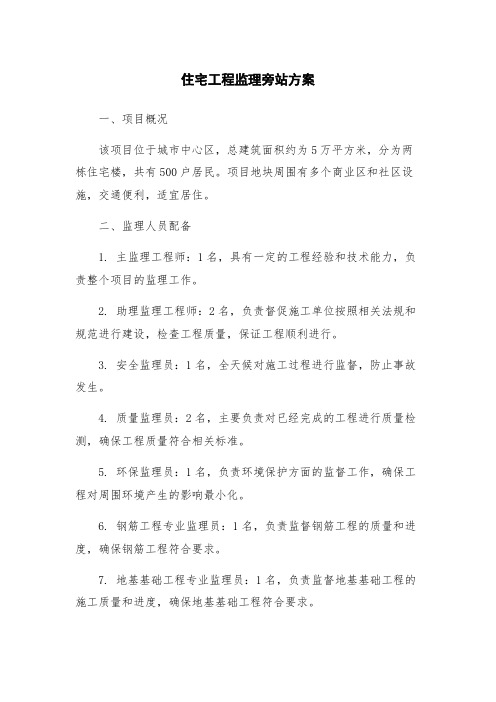 住宅工程监理旁站方案

一、项目概况

该项目位于城市中心区，总建筑面积约为5万平方米，分为两栋住宅楼，共有500户居民。项目地块周围有多个商业区和社区设施，交通便利，适宜居住。

二、监理人员配备

1. 主监理工程师：1名，具有一定的工程经验和技术能力，负责整个项目的监理工作。

2. 助理监理工程师：2名，负责督促施工单位按照相关法规和规范进行建设，检查工程质量，保证工程顺利进行。

3. 安全监理员：1名，全天候对施工过程进行监督，防止事故发生。

4. 质量监理员：2名，主要负责对已经完成的工程进行质量检测，确保工程质量符合相关标准。

5. 环保监理员：1名，负责环境保护方面的监督工作，确保工程对周围环境产生的影响最小化。

6. 钢筋工程专业监理员：1名，负责监督钢筋工程的质量和进度，确保钢筋工程符合要求。

7. 地基基础工程专业监理员：1名，负责监督地基基础工程的施工质量和进度，确保地基基础工程符合要求。